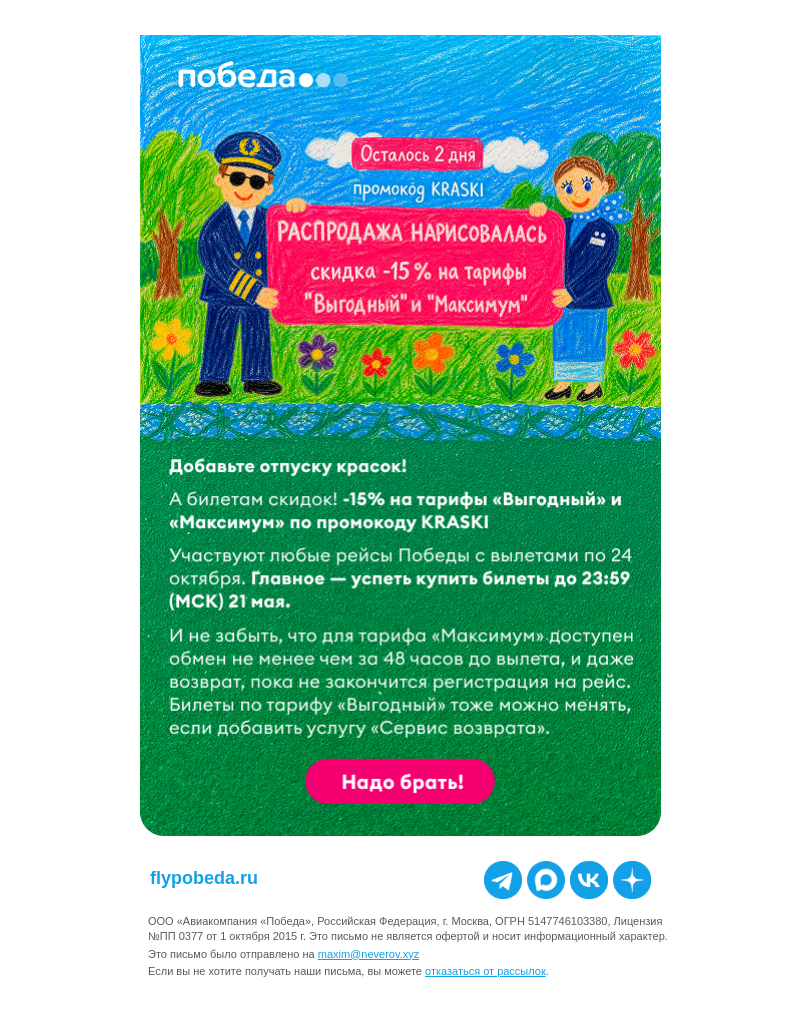 победа

Осталось 2 дня
промокод KRASKI

РАСПРОДАЖА НАРИСОВАЛАСЬ
скидка -15 % на тарифы "Выгодный" и "Максимум"

Добавьте отпуску красок!

А билетам скидок! -15% на тарифы «Выгодный» и «Максимум» по промокоду KRASKI

Участвуют любые рейсы Победы с вылетами по 24 октября. Главное — успеть купить билеты до 23:59 (МСК) 21 мая.

И не забыть, что для тарифа «Максимум» доступен обмен не менее чем за 48 часов до вылета, и даже возврат, пока не закончится регистрация на рейс. Билеты по тарифу «Выгодный» тоже можно менять, если добавить услугу «Сервис возврата».

Надо брать!

flypobeda.ru

ООО «Авиакомпания «Победа», Российская Федерация, г. Москва, ОГРН 5147746103380, Лицензия №ПП 0377 от 1 октября 2015 г. Это письмо не является офертой и носит информационный характер.
Это письмо было отправлено на maxim@neverov.xyz
Если вы не хотите получать наши письма, вы можете отказаться от рассылок.